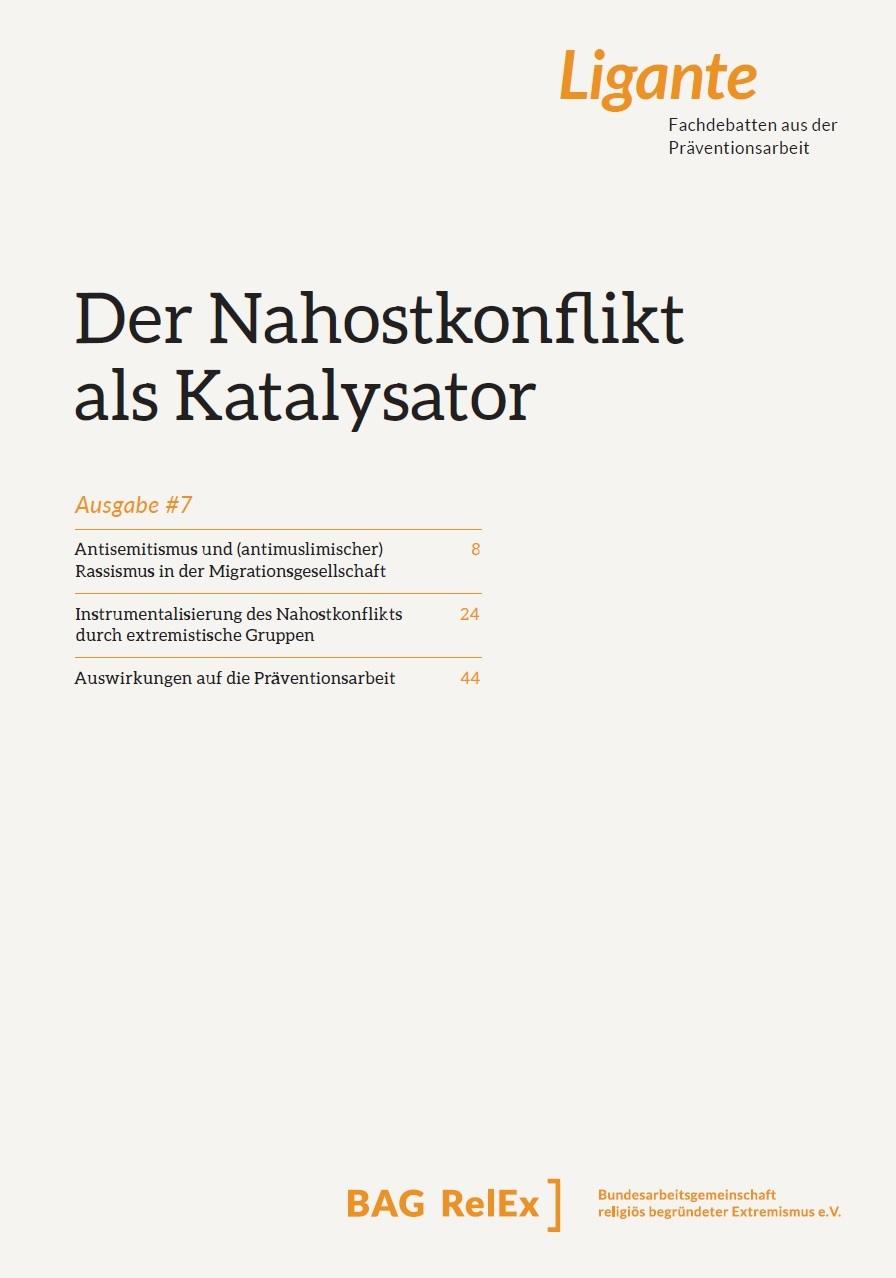 Ligante
Fachdebatten aus der Präventionsarbeit

Der Nahostkonflikt als Katalysator

Ausgabe #7

Antisemitismus und (antimuslimischer) Rassismus in der Migrationsgesellschaft 8

Instrumentalisierung des Nahostkonflikts durch extremistische Gruppen 24

Auswirkungen auf die Präventionsarbeit 44

BAG RelEx ]
Bundesarbeitsgemeinschaft religiös begründeter Extremismus e.V.